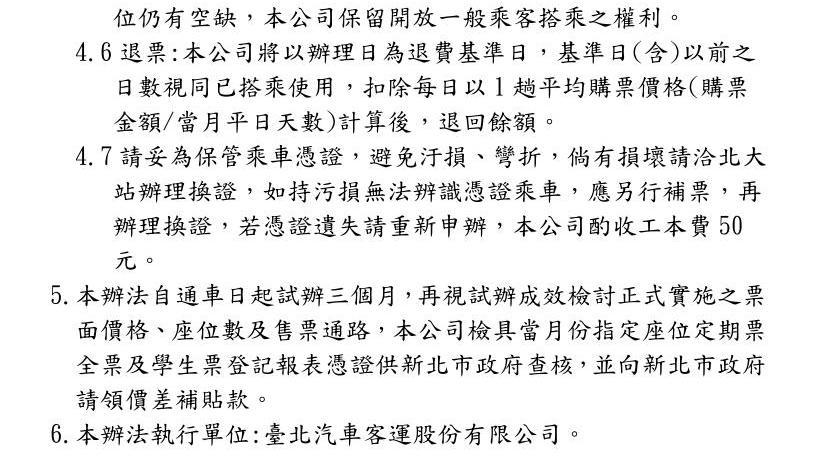 位仍有空缺，本公司保留開放一般乘客搭乘之權利。

4.6 退票:本公司將以辦理日為退費基準日，基準日(含)以前之日數視同已搭乘使用，扣除每日以 1 趟平均購票價格(購票金額/當月平日天數)計算後，退回餘額。

4.7 請妥為保管乘車憑證，避免汙損、彎折，倘有損壞請洽北大站辦理換證，如持污損無法辨識憑證乘車，應另行補票，再辦理換證，若憑證遺失請重新申辦，本公司酌收工本費 50 元。

5. 本辦法自通車日起試辦三個月，再視試辦成效檢討正式實施之票面價格、座位數及售票通路，本公司檢具當月份指定座位定期票全票及學生票登記報表憑證供新北市政府查核，並向新北市政府請領價差補貼款。

6. 本辦法執行單位:臺北汽車客運股份有限公司。